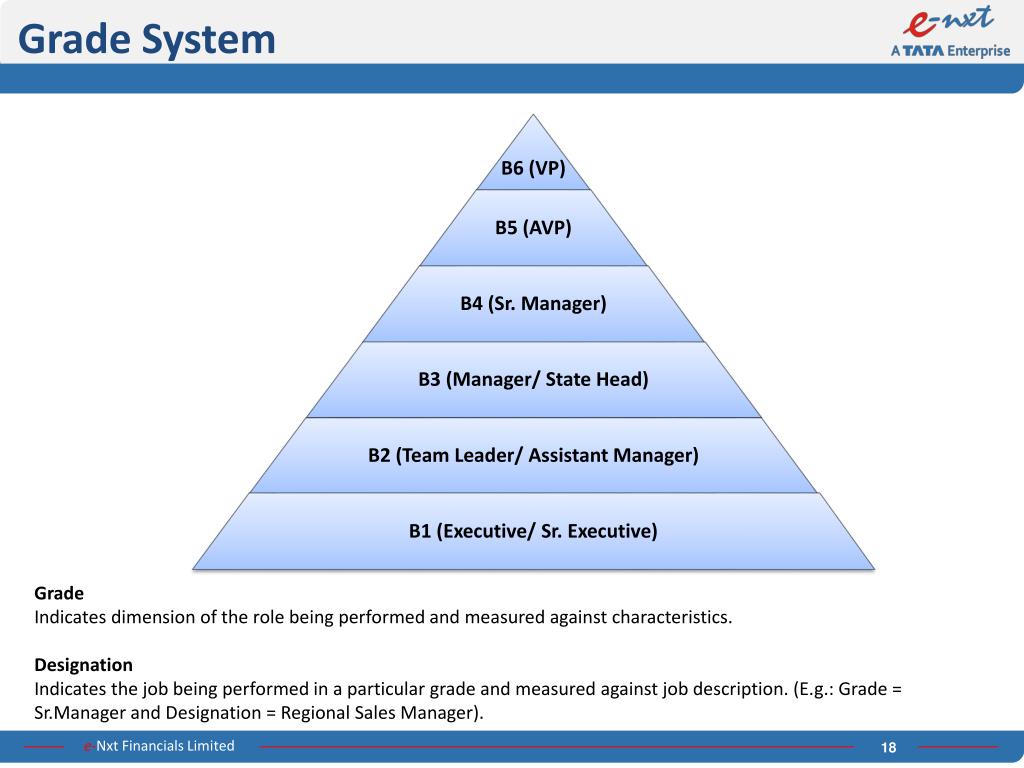 Grade System

e-nxt
A TATA Enterprise

B6 (VP)

B5 (AVP)

B4 (Sr. Manager)

B3 (Manager/ State Head)

B2 (Team Leader/ Assistant Manager)

B1 (Executive/ Sr. Executive)

Grade
Indicates dimension of the role being performed and measured against characteristics.

Designation
Indicates the job being performed in a particular grade and measured against job description. (E.g.: Grade = Sr.Manager and Designation = Regional Sales Manager).

e-Nxt Financials Limited

18